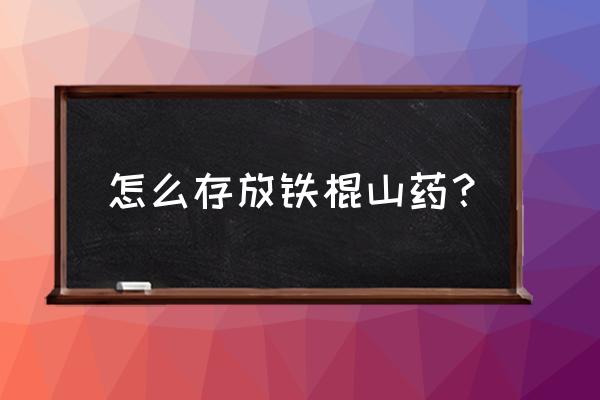 怎么存放铁棍山药？